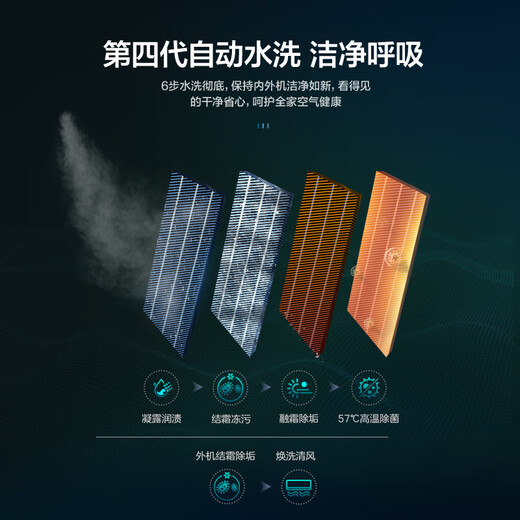 第四代自动水洗 洁净呼吸

6步水洗彻底，保持内外机洁净如新，看得见的干净省心，呵护全家空气健康

凝露润渍

结霜冻污

融霜除垢

57℃高温除菌

外机结霜除垢

焕洗清风